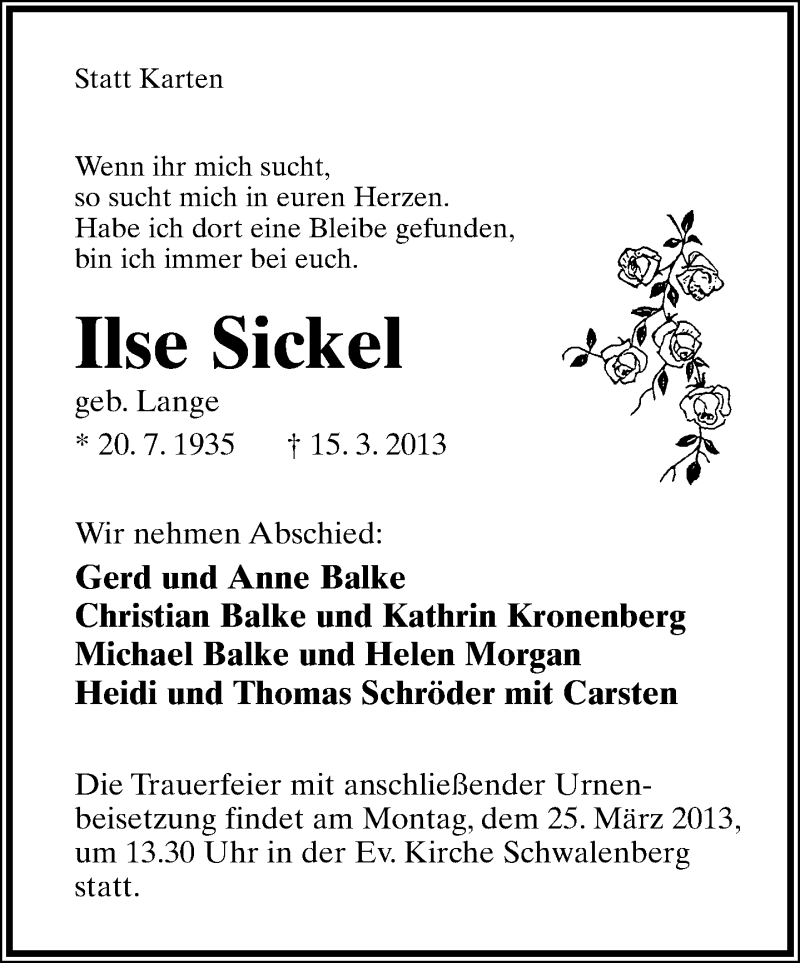 Statt Karten

Wenn ihr mich sucht,
so sucht mich in euren Herzen.
Habe ich dort eine Bleibe gefunden,
bin ich immer bei euch.

Ilse Sickel

geb. Lange
* 20. 7. 1935 † 15. 3. 2013

Wir nehmen Abschied:
Gerd und Anne Balke
Christian Balke und Kathrin Kronenberg
Michael Balke und Helen Morgan
Heidi und Thomas Schröder mit Carsten

Die Trauerfeier mit anschließender Urnenbeisetzung findet am Montag, dem 25. März 2013, um 13.30 Uhr in der Ev. Kirche Schwalenberg statt.